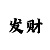 发财